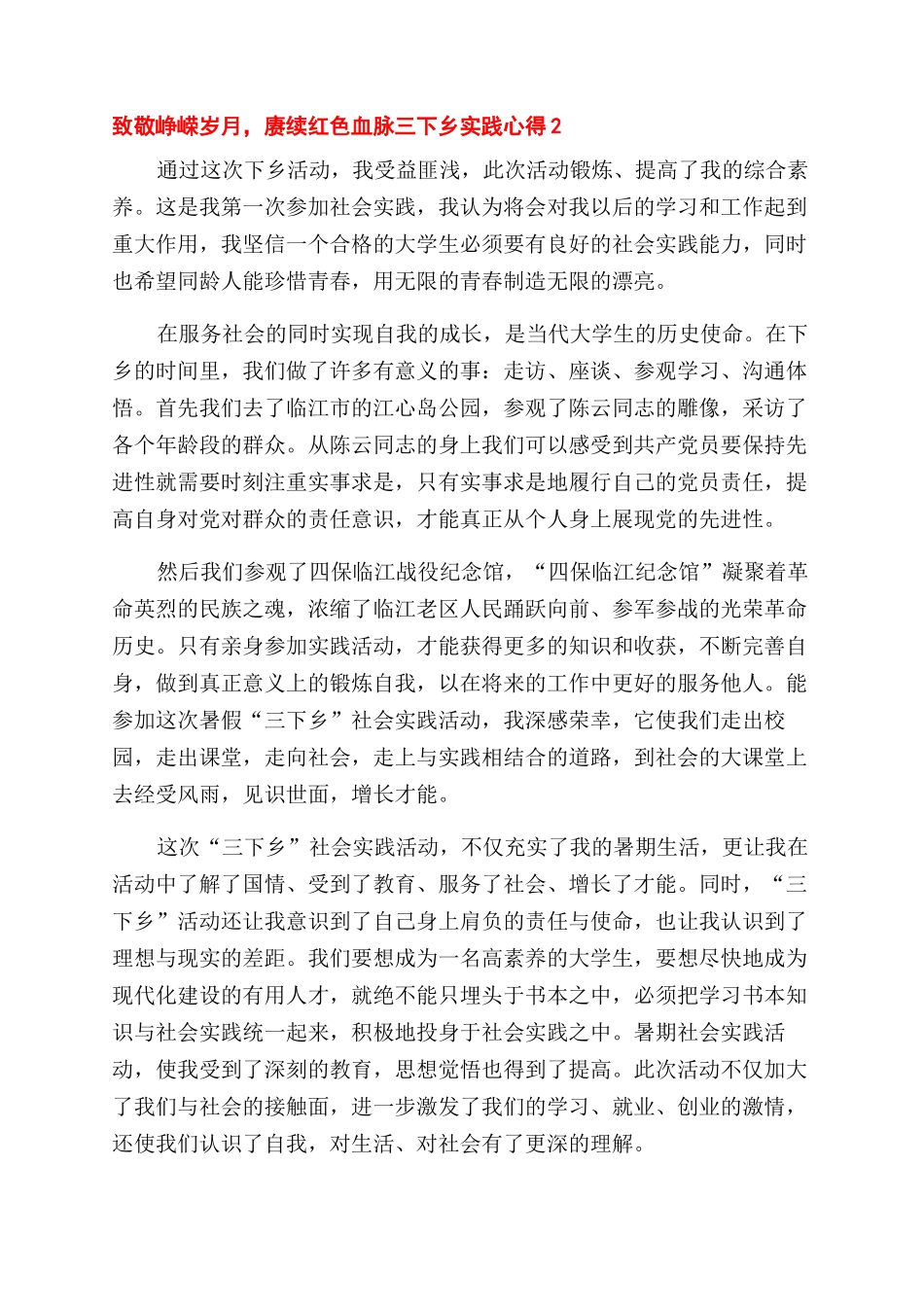 致敬峥嵘岁月，赓续红色血脉三下乡实践心得 2

通过这次下乡活动，我受益匪浅，此次活动锻炼、提高了我的综合素养。这是我第一次参加社会实践，我认为将会对我以后的学习和工作起到重大作用，我坚信一个合格的大学生必须要有良好的社会实践能力，同时也希望同龄人能珍惜青春，用无限的青春制造无限的漂亮。

在服务社会的同时实现自我的成长，是当代大学生的历史使命。在下乡的时间里，我们做了许多有意义的事：走访、座谈、参观学习、沟通体悟。首先我们去了临江市的江心岛公园，参观了陈云同志的雕像，采访了各个年龄段的群众。从陈云同志的身上我们可以感受到共产党员要保持先进性就需要时刻注重实事求是，只有实事求是地履行自己的党员责任，提高自身对党对群众的责任意识，才能真正从个人身上展现党的先进性。

然后我们参观了四保临江战役纪念馆，“四保临江纪念馆”凝聚着革命英烈的民族之魂，浓缩了临江老区人民踊跃向前、参军参战的光荣革命历史。只有亲身参加实践活动，才能获得更多的知识和收获，不断完善自身，做到真正意义上的锻炼自我，以在将来的工作中更好的服务他人。能参加这次暑假“三下乡”社会实践活动，我深感荣幸，它使我们走出校园，走出课堂，走向社会，走上与实践相结合的道路，到社会的大课堂上去经受风雨，见识世面，增长才能。

这次“三下乡”社会实践活动，不仅充实了我的暑期生活，更让我在活动中了解了国情、受到了教育、服务了社会、增长了才能。同时，“三下乡”活动还让我意识到了自己身上肩负的责任与使命，也让我认识到了理想与现实的差距。我们要想成为一名高素养的大学生，要想尽快地成为现代化建设的有用人才，就绝不能只埋头于书本之中，必须把学习书本知识与社会实践统一起来，积极地投身于社会实践之中。暑期社会实践活动，使我受到了深刻的教育，思想觉悟也得到了提高。此次活动不仅加大了我们与社会的接触面，进一步激发了我们的学习、就业、创业的激情，还使我们认识了自我，对生活、对社会有了更深的理解。